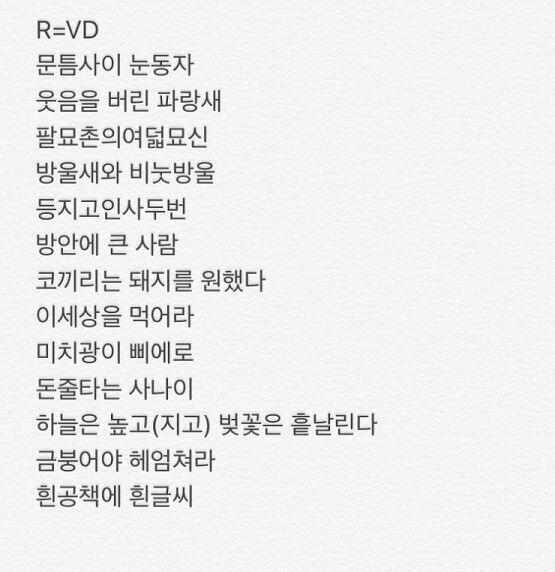 R=VD
문틈사이 눈동자
웃음을 버린 파랑새
팔묘촌의여덟묘신
방울새와 비눗방울
등지고인사두번
방안에 큰 사람
코끼리는 돼지를 원했다
이세상을 먹어라
미치광이 삐에로
돈줄타는 사나이
하늘은 높고(지고) 벚꽃은 흩날린다
금붕어야 헤엄쳐라
흰공책에 흰글씨